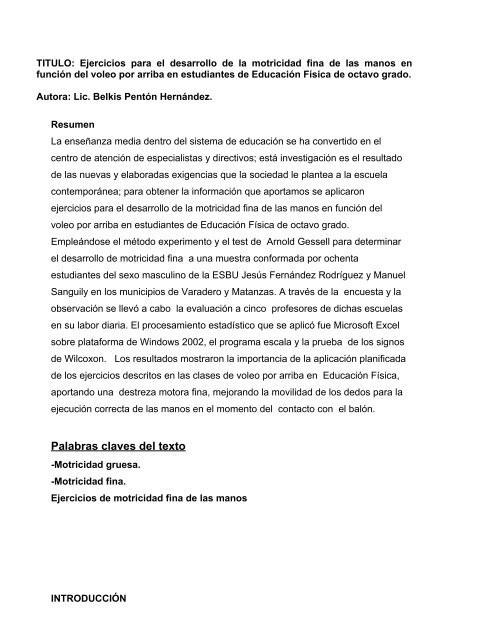 TITULO: Ejercicios para el desarrollo de la motricidad fina de las manos en función del voleo por arriba en estudiantes de Educación Física de octavo grado.

Autora: Lic. Belkis Pentón Hernández.

Resumen

La enseñanza media dentro del sistema de educación se ha convertido en el centro de atención de especialistas y directivos; está investigación es el resultado de las nuevas y elaboradas exigencias que la sociedad le plantea a la escuela contemporánea; para obtener la información que aportamos se aplicaron ejercicios para el desarrollo de la motricidad fina de las manos en función del voleo por arriba en estudiantes de Educación Física de octavo grado. Empleándose el método experimento y el test de Arnold Gessell para determinar el desarrollo de motricidad fina a una muestra conformada por ochenta estudiantes del sexo masculino de la ESBU Jesús Fernández Rodríguez y Manuel Sanguily en los municipios de Varadero y Matanzas. A través de la encuesta y la observación se llevó a cabo la evaluación a cinco profesores de dichas escuelas en su labor diaria. El procesamiento estadístico que se aplicó fue Microsoft Excel sobre plataforma de Windows 2002, el programa escala y la prueba de los signos de Wilcoxon. Los resultados mostraron la importancia de la aplicación planificada de los ejercicios descritos en las clases de voleo por arriba en Educación Física, aportando una destreza motora fina, mejorando la movilidad de los dedos para la ejecución correcta de las manos en el momento del contacto con el balón.

Palabras claves del texto

-Motricidad gruesa.
-Motricidad fina.
Ejercicios de motricidad fina de las manos

INTRODUCCIÓN